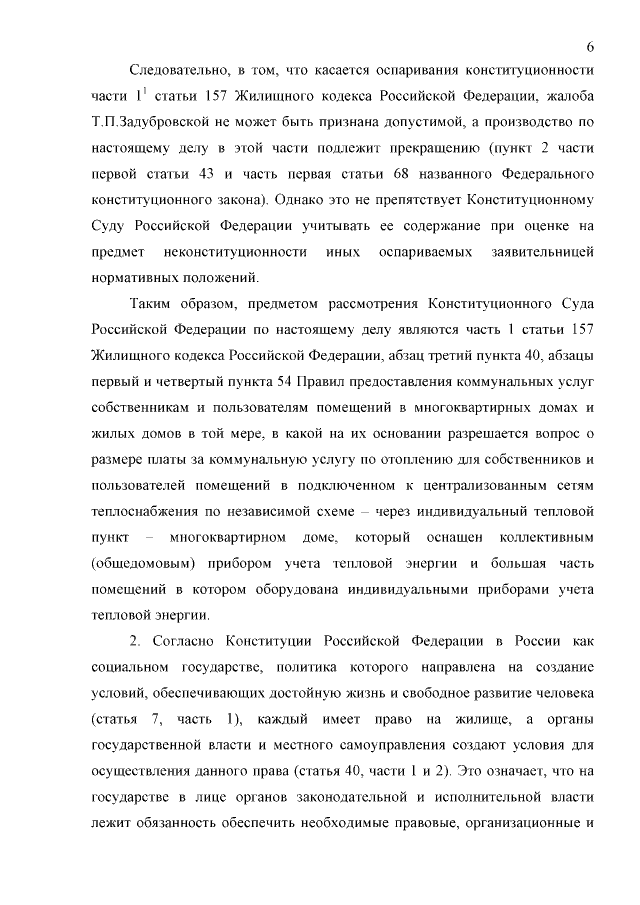 6

Следовательно, в том, что касается оспаривания конституционности части $1^1$ статьи 157 Жилищного кодекса Российской Федерации, жалоба Т.П.Задубровской не может быть признана допустимой, а производство по настоящему делу в этой части подлежит прекращению (пункт 2 части первой статьи 43 и часть первая статьи 68 названного Федерального конституционного закона). Однако это не препятствует Конституционному Суду Российской Федерации учитывать ее содержание при оценке на предмет неконституционности иных оспариваемых заявительницей нормативных положений.

Таким образом, предметом рассмотрения Конституционного Суда Российской Федерации по настоящему делу являются часть 1 статьи 157 Жилищного кодекса Российской Федерации, абзац третий пункта 40, абзацы первый и четвертый пункта 54 Правил предоставления коммунальных услуг собственникам и пользователям помещений в многоквартирных домах и жилых домов в той мере, в какой на их основании разрешается вопрос о размере платы за коммунальную услугу по отоплению для собственников и пользователей помещений в подключенном к централизованным сетям теплоснабжения по независимой схеме – через индивидуальный тепловой пункт – многоквартирном доме, который оснащен коллективным (общедомовым) прибором учета тепловой энергии и большая часть помещений в котором оборудована индивидуальными приборами учета тепловой энергии.

2. Согласно Конституции Российской Федерации в России как социальном государстве, политика которого направлена на создание условий, обеспечивающих достойную жизнь и свободное развитие человека (статья 7, часть 1), каждый имеет право на жилище, а органы государственной власти и местного самоуправления создают условия для осуществления данного права (статья 40, части 1 и 2). Это означает, что на государстве в лице органов законодательной и исполнительной власти лежит обязанность обеспечить необходимые правовые, организационные и